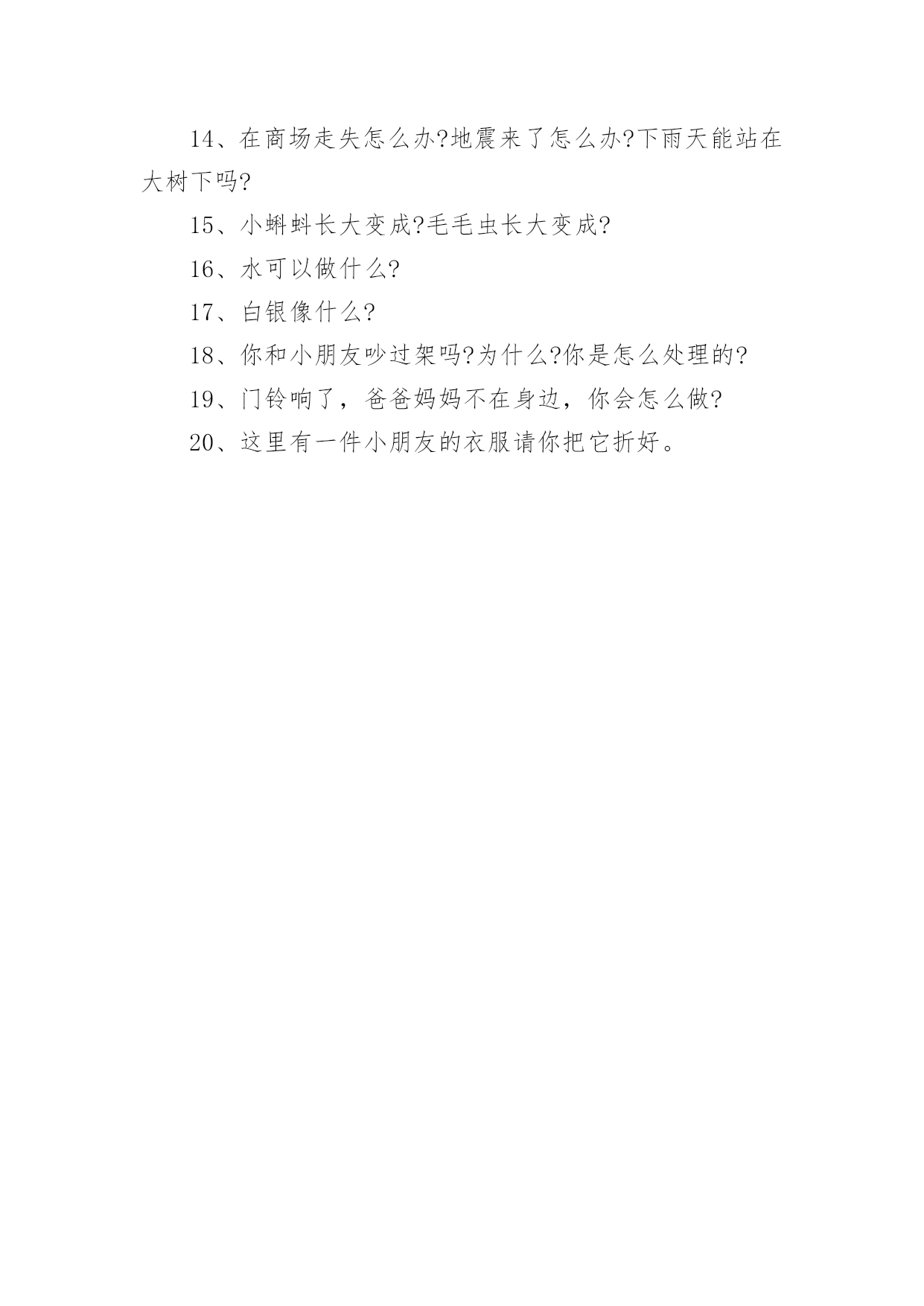 14、在商场走失怎么办?地震来了怎么办?下雨天能站在大树下吗?

15、小蝌蚪长大变成?毛毛虫长大变成?

16、水可以做什么?

17、白银像什么?

18、你和小朋友吵过架吗?为什么?你是怎么处理的?

19、门铃响了，爸爸妈妈不在身边，你会怎么做?

20、这里有一件小朋友的衣服请你把它折好。